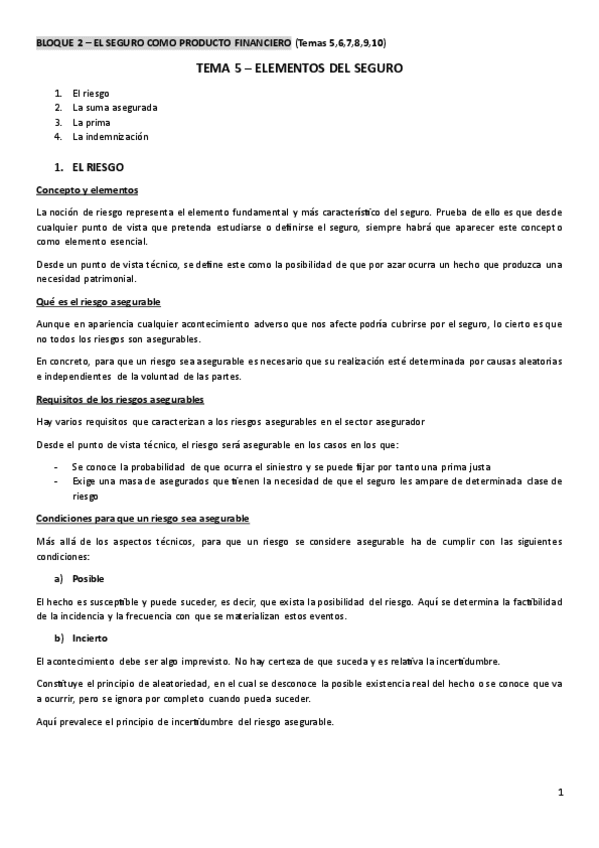 BLOQUE 2 – EL SEGURO COMO PRODUCTO FINANCIERO (Temas 5,6,7,8,9,10)

TEMA 5 – ELEMENTOS DEL SEGURO

1. El riesgo
2. La suma asegurada
3. La prima
4. La indemnización

1. EL RIESGO

Concepto y elementos

La noción de riesgo representa el elemento fundamental y más característico del seguro. Prueba de ello es que desde cualquier punto de vista que pretenda estudiarse o definirse el seguro, siempre habrá que aparecer este concepto como elemento esencial.

Desde un punto de vista técnico, se define este como la posibilidad de que por azar ocurra un hecho que produzca una necesidad patrimonial.

Qué es el riesgo asegurable

Aunque en apariencia cualquier acontecimiento adverso que nos afecte podría cubrirse por el seguro, lo cierto es que no todos los riesgos son asegurables.

En concreto, para que un riesgo sea asegurable es necesario que su realización esté determinada por causas aleatorias e independientes de la voluntad de las partes.

Requisitos de los riesgos asegurables

Hay varios requisitos que caracterizan a los riesgos asegurables en el sector asegurador

Desde el punto de vista técnico, el riesgo será asegurable en los casos en los que:

- Se conoce la probabilidad de que ocurra el siniestro y se puede fijar por tanto una prima justa
- Exige una masa de asegurados que tienen la necesidad de que el seguro les ampare de determinada clase de riesgo

Condiciones para que un riesgo sea asegurable

Más allá de los aspectos técnicos, para que un riesgo se considere asegurable ha de cumplir con las siguientes condiciones:

a) Posible

El hecho es susceptible y puede suceder, es decir, que exista la posibilidad del riesgo. Aquí se determina la factibilidad de la incidencia y la frecuencia con que se materializan estos eventos.

b) Incierto

El acontecimiento debe ser algo imprevisto. No hay certeza de que suceda y es relativa la incertidumbre.

Constituye el principio de aleatoriedad, en el cual se desconoce la posible existencia real del hecho o se conoce que va a ocurrir, pero se ignora por completo cuando pueda suceder.

Aquí prevalece el principio de incertidumbre del riesgo asegurable.

1